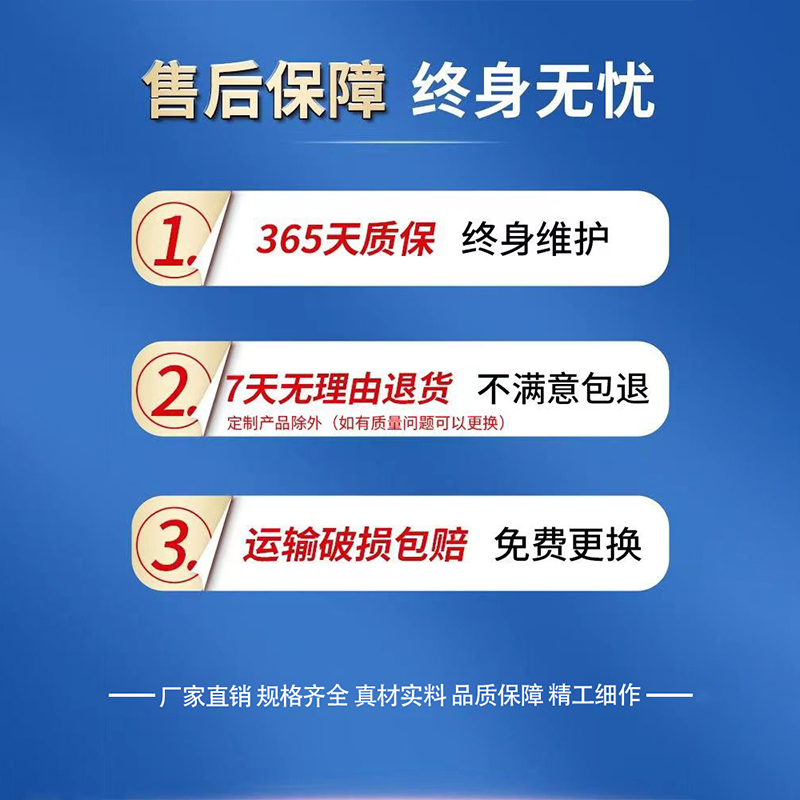 售后保障 终身无忧

1. 365天质保 终身维护

2. 7天无理由退货 不满意包退
定制产品除外（如有质量问题可以更换）

3. 运输破损包赔 免费更换

—— 厂家直销 规格齐全 真材实料 品质保障 精工细作 ——